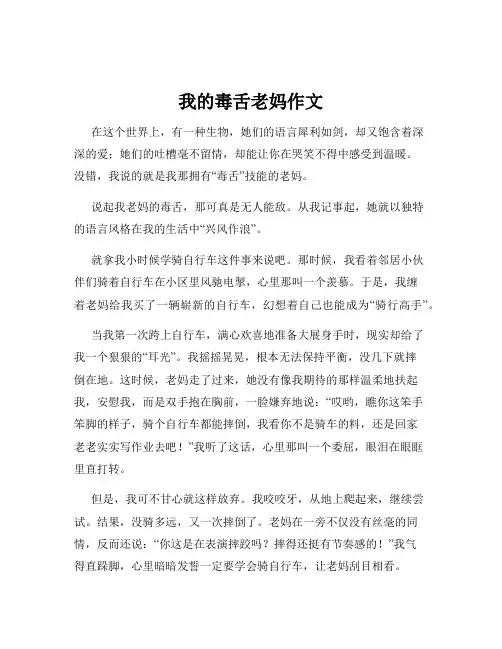 我的毒舌老妈作文

在这个世界上，有一种生物，她们的语言犀利如剑，却又饱含着深深的爱；她们的吐槽毫不留情，却能让你在哭笑不得中感受到温暖。没错，我说的就是我那拥有“毒舌”技能的老妈。

说起我老妈的毒舌，那可真是无人能敌。从我记事起，她就以独特的语言风格在我的生活中“兴风作浪”。

就拿我小时候学骑自行车这件事来说吧。那时候，我看着邻居小伙伴们骑着自行车在小区里风驰电掣，心里那叫一个羡慕。于是，我缠着老妈给我买了一辆崭新的自行车，幻想着自己也能成为“骑行高手”。

当我第一次跨上自行车，满心欢喜地准备大展身手时，现实却给了我一个狠狠的“耳光”。我摇摇晃晃，根本无法保持平衡，没几下就摔倒在地。这时候，老妈走了过来，她没有像我期待的那样温柔地扶起我，安慰我，而是双手抱在胸前，一脸嫌弃地说：“哎哟，瞧你这笨手笨脚的样子，骑个自行车都能摔倒，我看你不是骑车的料，还是回家老老实实写作业去吧！”我听了这话，心里那叫一个委屈，眼泪在眼眶里直打转。

但是，我可不甘心就这样放弃。我咬咬牙，从地上爬起来，继续尝试。结果，没骑多远，又一次摔倒了。老妈在一旁不仅没有丝毫的同情，反而还说：“你这是在表演摔跤吗？摔得还挺有节奏感的！”我气得直跺脚，心里暗暗发誓一定要学会骑自行车，让老妈刮目相看。